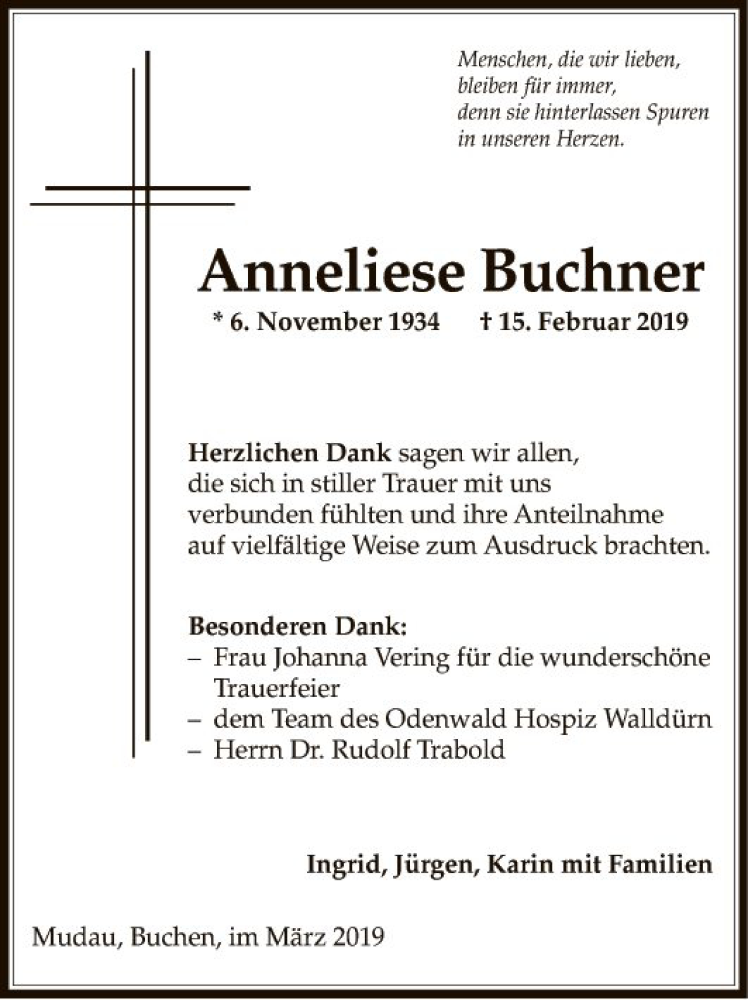 Menschen, die wir lieben,
bleiben für immer,
denn sie hinterlassen Spuren
in unseren Herzen.

Anneliese Buchner

* 6. November 1934 † 15. Februar 2019

Herzlichen Dank sagen wir allen, die sich in stiller Trauer mit uns verbunden fühlten und ihre Anteilnahme auf vielfältige Weise zum Ausdruck brachten.

Besonderen Dank:
– Frau Johanna Vering für die wunderschöne Trauerfeier
– dem Team des Odenwald Hospiz Walldürn
– Herrn Dr. Rudolf Trabold

Ingrid, Jürgen, Karin mit Familien

Mudau, Buchen, im März 2019